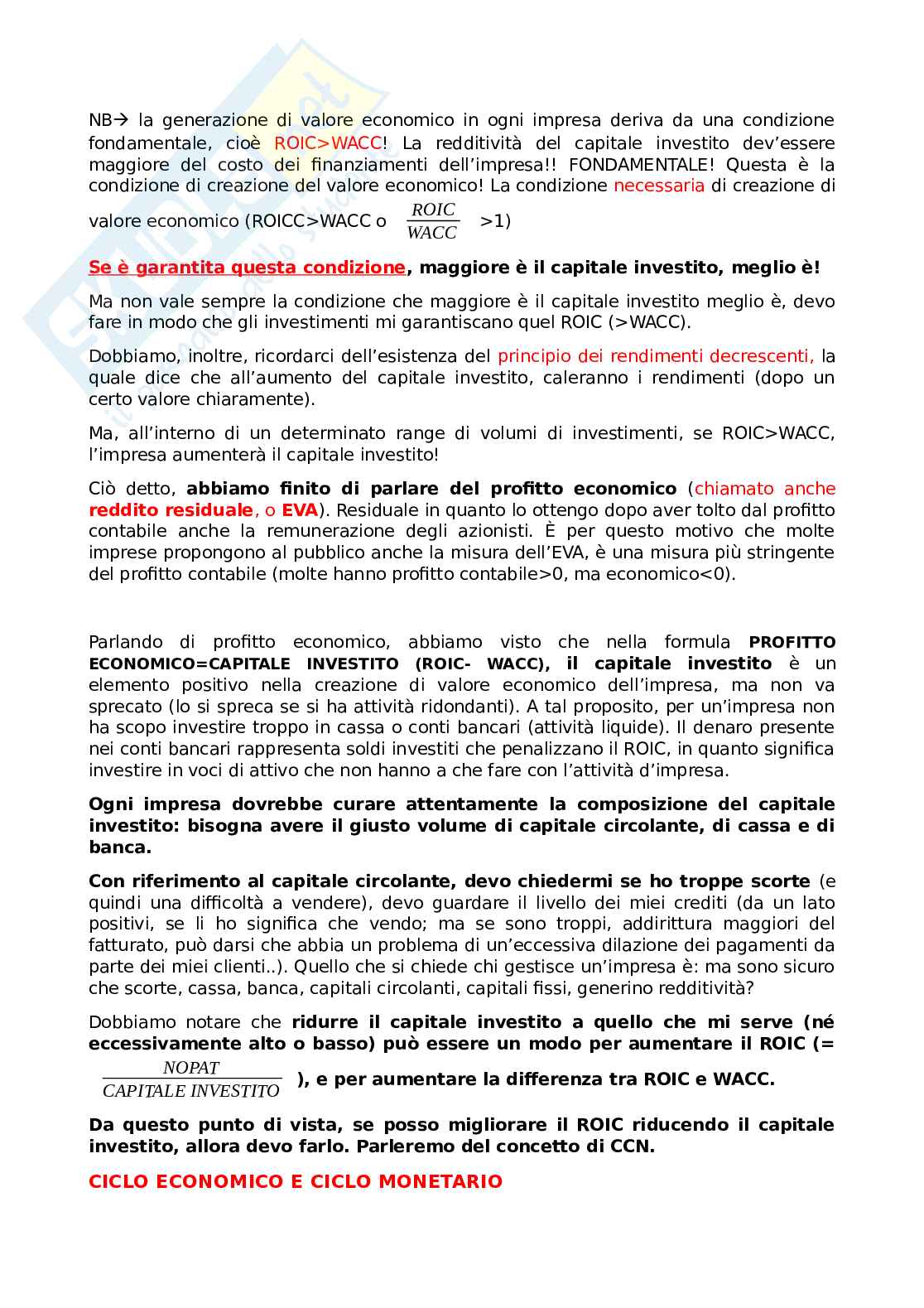 NB→ la generazione di valore economico in ogni impresa deriva da una condizione fondamentale, cioè ROIC>WACC! La redditività del capitale investito dev'essere maggiore del costo dei finanziamenti dell'impresa!! FONDAMENTALE! Questa è la condizione di creazione del valore economico! La condizione necessaria di creazione di valore economico (ROICC>WACC o $\frac{ROIC}{WACC}$ >1)

Se è garantita questa condizione, maggiore è il capitale investito, meglio è!

Ma non vale sempre la condizione che maggiore è il capitale investito meglio è, devo fare in modo che gli investimenti mi garantiscano quel ROIC (>WACC).

Dobbiamo, inoltre, ricordarci dell'esistenza del principio dei rendimenti decrescenti, la quale dice che all'aumento del capitale investito, caleranno i rendimenti (dopo un certo valore chiaramente).

Ma, all'interno di un determinato range di volumi di investimenti, se ROIC>WACC, l'impresa aumenterà il capitale investito!

Ciò detto, abbiamo finito di parlare del profitto economico (chiamato anche reddito residuale, o EVA). Residuale in quanto lo ottengo dopo aver tolto dal profitto contabile anche la remunerazione degli azionisti. È per questo motivo che molte imprese propongono al pubblico anche la misura dell'EVA, è una misura più stringente del profitto contabile (molte hanno profitto contabile>0, ma economico<0).

Parlando di profitto economico, abbiamo visto che nella formula PROFITTO ECONOMICO=CAPITALE INVESTITO (ROIC- WACC), il capitale investito è un elemento positivo nella creazione di valore economico dell'impresa, ma non va sprecato (lo si spreca se si ha attività ridondanti). A tal proposito, per un'impresa non ha scopo investire troppo in cassa o conti bancari (attività liquide). Il denaro presente nei conti bancari rappresenta soldi investiti che penalizzano il ROIC, in quanto significa investire in voci di attivo che non hanno a che fare con l'attività d'impresa.

Ogni impresa dovrebbe curare attentamente la composizione del capitale investito: bisogna avere il giusto volume di capitale circolante, di cassa e di banca.

Con riferimento al capitale circolante, devo chiedermi se ho troppe scorte (e quindi una difficoltà a vendere), devo guardare il livello dei miei crediti (da un lato positivi, se li ho significa che vendo; ma se sono troppi, addirittura maggiori del fatturato, può darsi che abbia un problema di un'eccessiva dilazione dei pagamenti da parte dei miei clienti..). Quello che si chiede chi gestisce un'impresa è: ma sono sicuro che scorte, cassa, banca, capitali circolanti, capitali fissi, generino redditività?

Dobbiamo notare che ridurre il capitale investito a quello che mi serve (né eccessivamente alto o basso) può essere un modo per aumentare il ROIC (= $\frac{NOPAT}{CAPITALE\ INVESTITO}$ ), e per aumentare la differenza tra ROIC e WACC.

Da questo punto di vista, se posso migliorare il ROIC riducendo il capitale investito, allora devo farlo. Parleremo del concetto di CCN.

CICLO ECONOMICO E CICLO MONETARIO